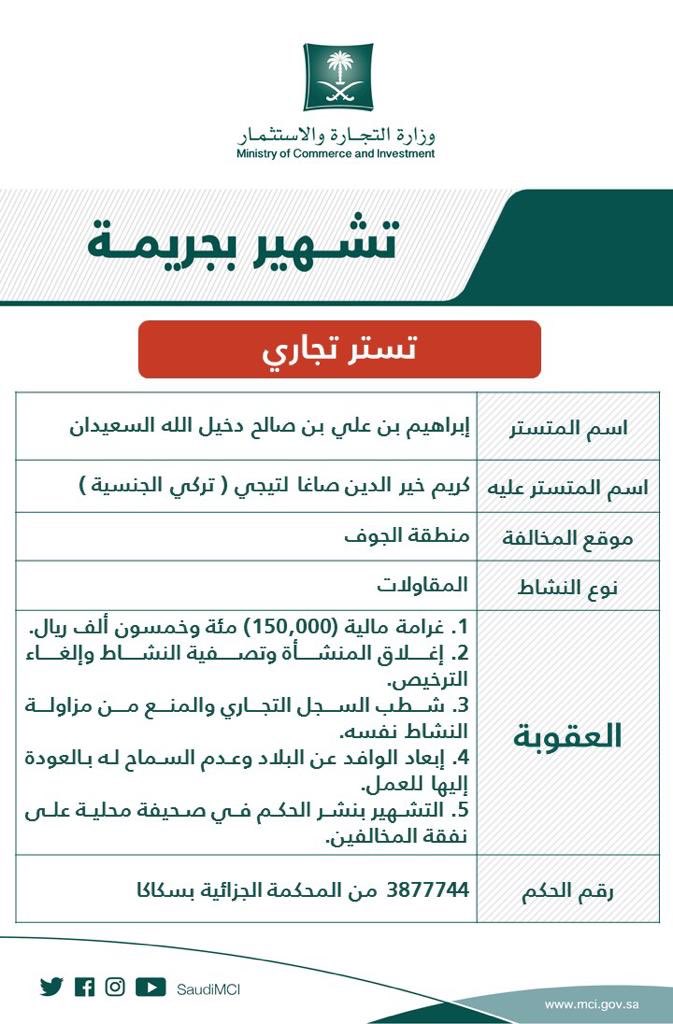 وزارة التجارة والاستثمار
Ministry of Commerce and Investment

تشهير بجريمة

تستر تجاري

| اسم المتستر | إبراهيم بن علي بن صالح دخيل الله السعيدان |
|---|---|
| اسم المتستر عليه | كريم خير الدين صاغا لتيجي ( تركي الجنسية ) |
| موقع المخالفة | منطقة الجوف |
| نوع النشاط | المقاولات |
| العقوبة | 1. غرامة مالية (150,000) مئة وخمسون ألف ريال. 2. إغلاق المنشأة وتصفية النشاط وإلغاء الترخيص. 3. شطب السجل التجاري والمنع من مزاولة النشاط نفسه. 4. إبعاد الوافد عن البلاد وعدم السماح له بالعودة إليها للعمل. 5. التشهير بنشر الحكم في صحيفة محلية على نفقة المخالفين. |
| رقم الحكم | 3877744 من المحكمة الجزائية بسكاكا |

SaudiMCI

www.mci.gov.sa